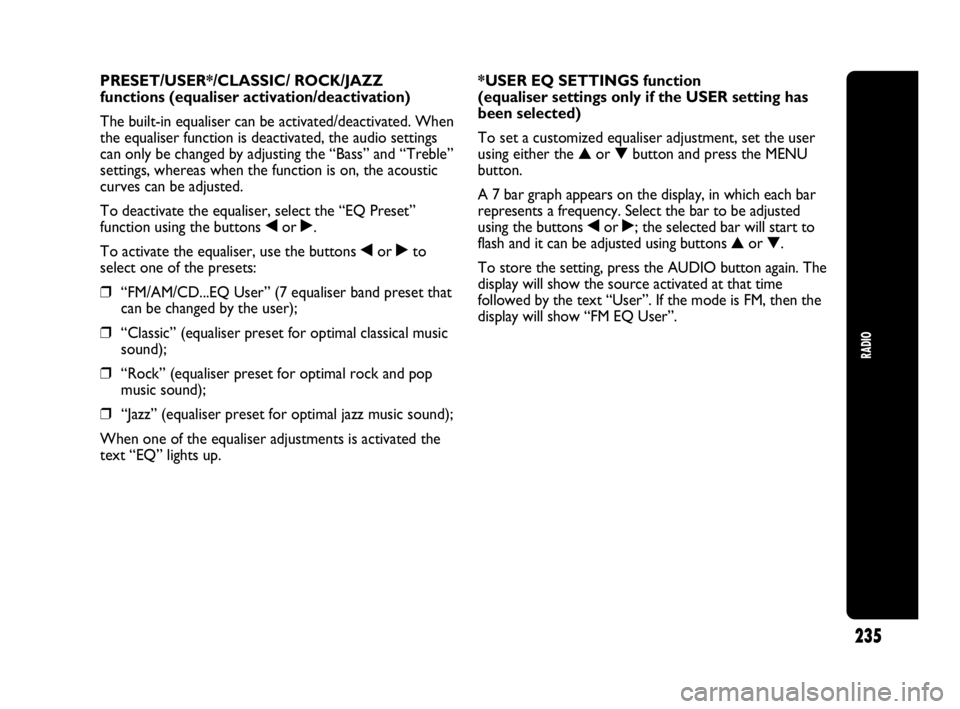 PRESET/USER*/CLASSIC/ ROCK/JAZZ functions (equaliser activation/deactivation)

The built-in equaliser can be activated/deactivated. When the equaliser function is deactivated, the audio settings can only be changed by adjusting the “Bass” and “Treble” settings, whereas when the function is on, the acoustic curves can be adjusted.

To deactivate the equaliser, select the “EQ Preset” function using the buttons ◀ or ▶.

To activate the equaliser, use the buttons ◀ or ▶ to select one of the presets:

❒ “FM/AM/CD...EQ User” (7 equaliser band preset that can be changed by the user);

❒ “Classic” (equaliser preset for optimal classical music sound);

❒ “Rock” (equaliser preset for optimal rock and pop music sound);

❒ “Jazz” (equaliser preset for optimal jazz music sound);

When one of the equaliser adjustments is activated the text “EQ” lights up.

*USER EQ SETTINGS function (equaliser settings only if the USER setting has been selected)

To set a customized equaliser adjustment, set the user using either the ▲ or ▼ button and press the MENU button.

A 7 bar graph appears on the display, in which each bar represents a frequency. Select the bar to be adjusted using the buttons ◀ or ▶; the selected bar will start to flash and it can be adjusted using buttons ▲ or ▼.

To store the setting, press the AUDIO button again. The display will show the source activated at that time followed by the text “User”. If the mode is FM, then the display will show “FM EQ User”.

RADIO

235

carmanualsonline.info